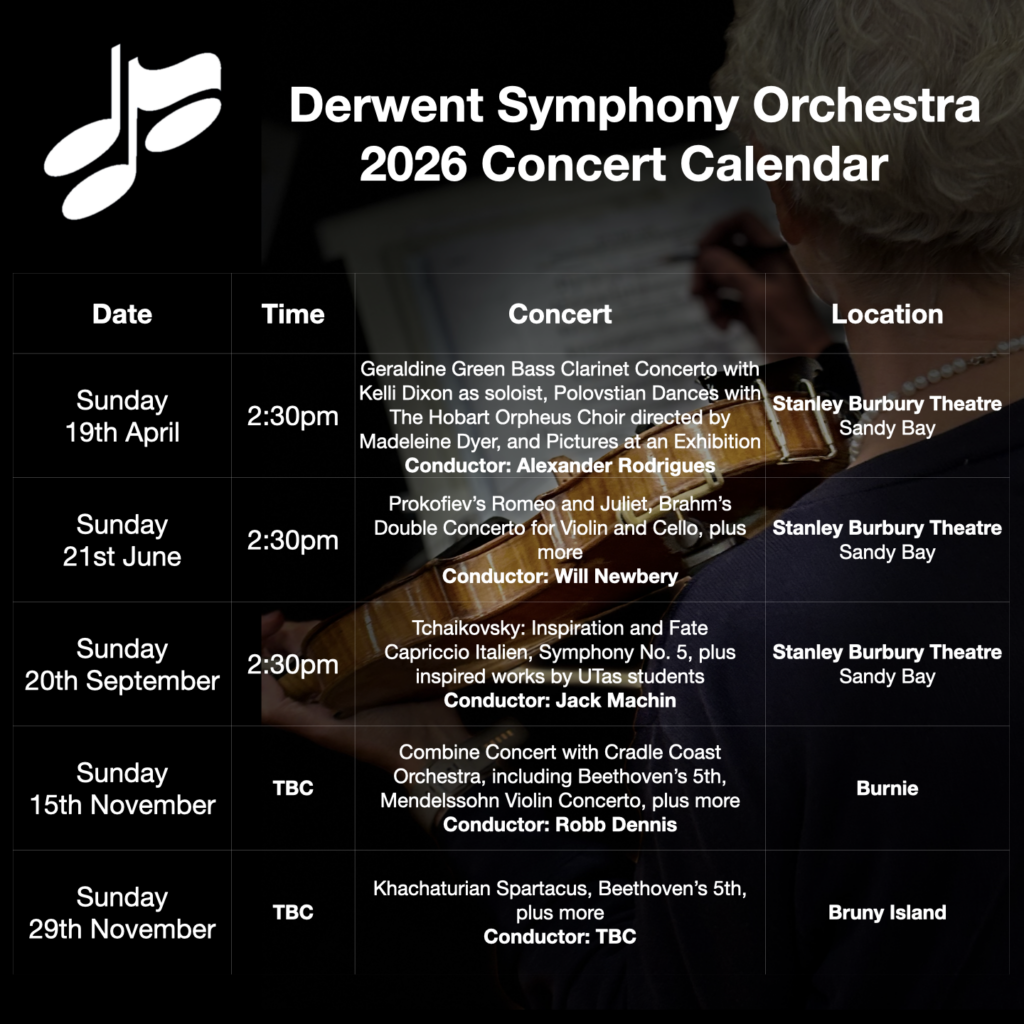 Derwent Symphony Orchestra
2026 Concert Calendar

| Date | Time | Concert | Location |
|---|---|---|---|
| Sunday 19th April | 2:30pm | Geraldine Green Bass Clarinet Concerto with Kelli Dixon as soloist, Polovstian Dances with The Hobart Orpheus Choir directed by Madeleine Dyer, and Pictures at an Exhibition Conductor: Alexander Rodrigues | Stanley Burbury Theatre Sandy Bay |
| Sunday 21st June | 2:30pm | Prokofiev's Romeo and Juliet, Brahm's Double Concerto for Violin and Cello, plus more Conductor: Will Newbery | Stanley Burbury Theatre Sandy Bay |
| Sunday 20th September | 2:30pm | Tchaikovsky: Inspiration and Fate Capriccio Italien, Symphony No. 5, plus inspired works by UTas students Conductor: Jack Machin | Stanley Burbury Theatre Sandy Bay |
| Sunday 15th November | TBC | Combine Concert with Cradle Coast Orchestra, including Beethoven's 5th, Mendelssohn Violin Concerto, plus more Conductor: Robb Dennis | Burnie |
| Sunday 29th November | TBC | Khachaturian Spartacus, Beethoven's 5th, plus more Conductor: TBC | Bruny Island |